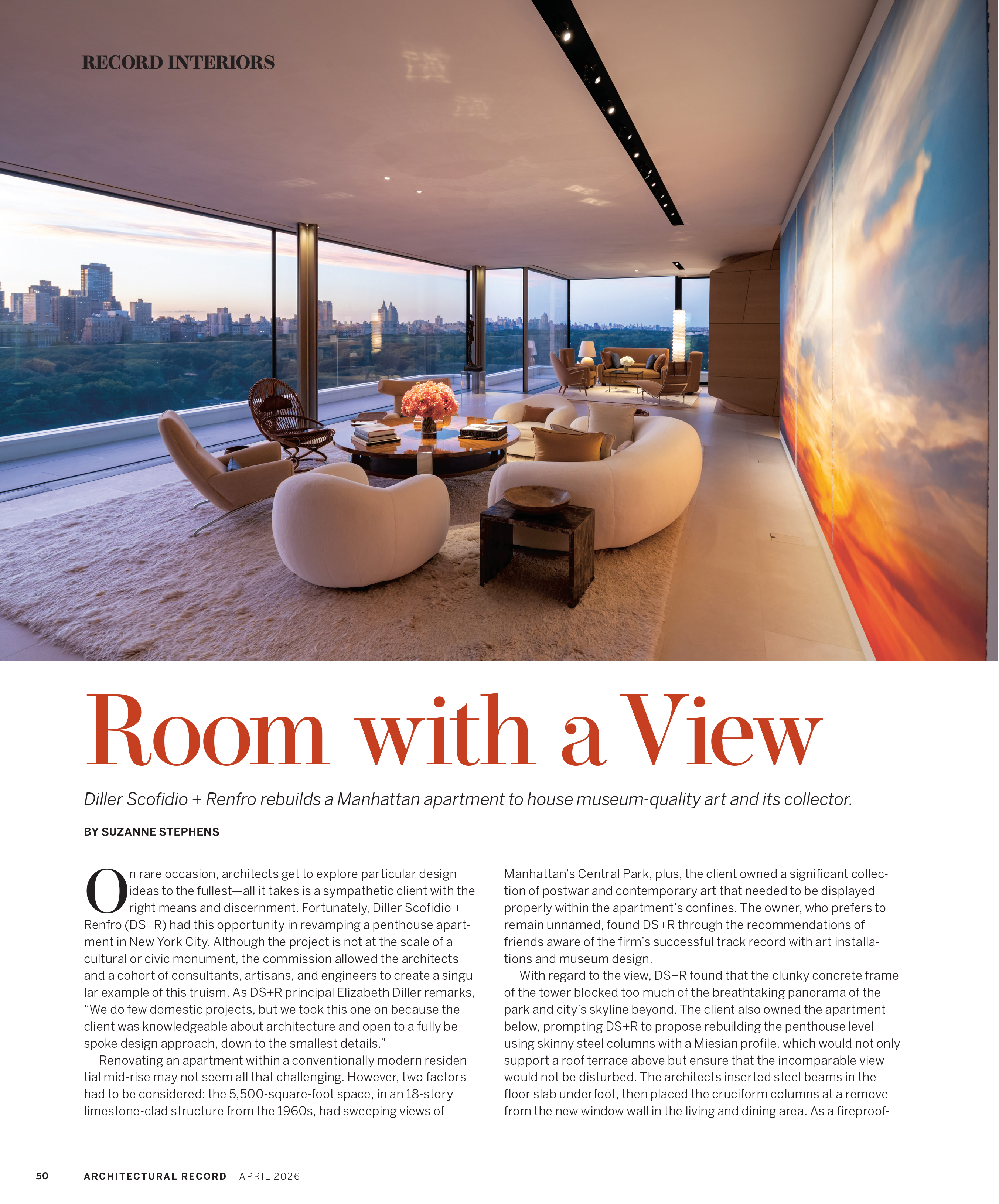 RECORD INTERIORS

Room with a View

Diller Scofidio + Renfro rebuilds a Manhattan apartment to house museum-quality art and its collector.

BY SUZANNE STEPHENS

On rare occasion, architects get to explore particular design ideas to the fullest—all it takes is a sympathetic client with the right means and discernment. Fortunately, Diller Scofidio + Renfro (DS+R) had this opportunity in revamping a penthouse apartment in New York City. Although the project is not at the scale of a cultural or civic monument, the commission allowed the architects and a cohort of consultants, artisans, and engineers to create a singular example of this truism. As DS+R principal Elizabeth Diller remarks, "We do few domestic projects, but we took this one on because the client was knowledgeable about architecture and open to a fully bespoke design approach, down to the smallest details."

Renovating an apartment within a conventionally modern residential mid-rise may not seem all that challenging. However, two factors had to be considered: the 5,500-square-foot space, in an 18-story limestone-clad structure from the 1960s, had sweeping views of Manhattan's Central Park, plus, the client owned a significant collection of postwar and contemporary art that needed to be displayed properly within the apartment's confines. The owner, who prefers to remain unnamed, found DS+R through the recommendations of friends aware of the firm's successful track record with art installations and museum design.

With regard to the view, DS+R found that the clunky concrete frame of the tower blocked too much of the breathtaking panorama of the park and city's skyline beyond. The client also owned the apartment below, prompting DS+R to propose rebuilding the penthouse level using skinny steel columns with a Miesian profile, which would not only support a roof terrace above but ensure that the incomparable view would not be disturbed. The architects inserted steel beams in the floor slab underfoot, then placed the cruciform columns at a remove from the new window wall in the living and dining area. As a fireproof-

50 ARCHITECTURAL RECORD APRIL 2026